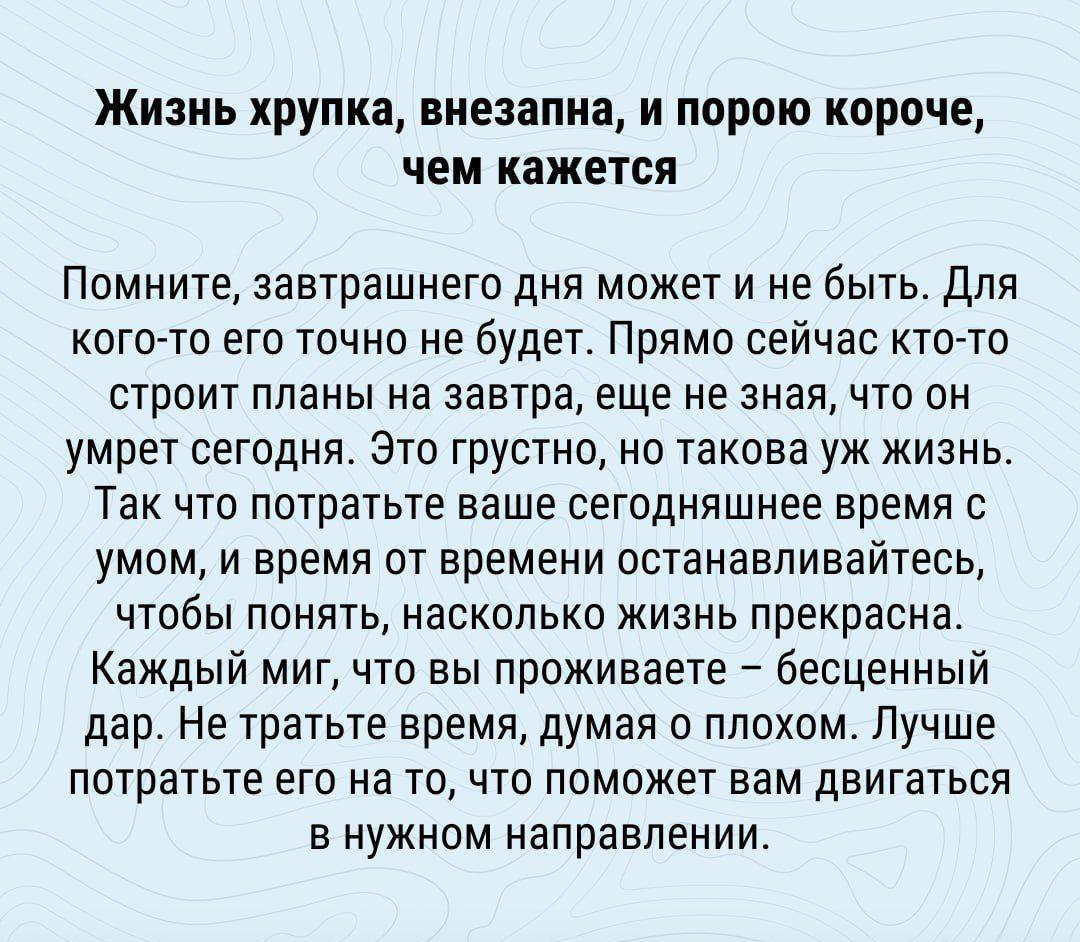 Жизнь хрупка, внезапна, и порою короче, чем кажется

Помните, завтрашнего дня может и не быть. Для кого-то его точно не будет. Прямо сейчас кто-то строит планы на завтра, еще не зная, что он умрет сегодня. Это грустно, но такова уж жизнь. Так что потратьте ваше сегодняшнее время с умом, и время от времени останавливайтесь, чтобы понять, насколько жизнь прекрасна. Каждый миг, что вы проживаете – бесценный дар. Не тратьте время, думая о плохом. Лучше потратьте его на то, что поможет вам двигаться в нужном направлении.